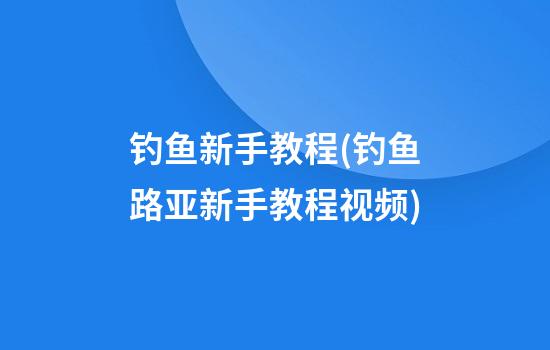 钓鱼新手教程(钓鱼路亚新手教程视频)